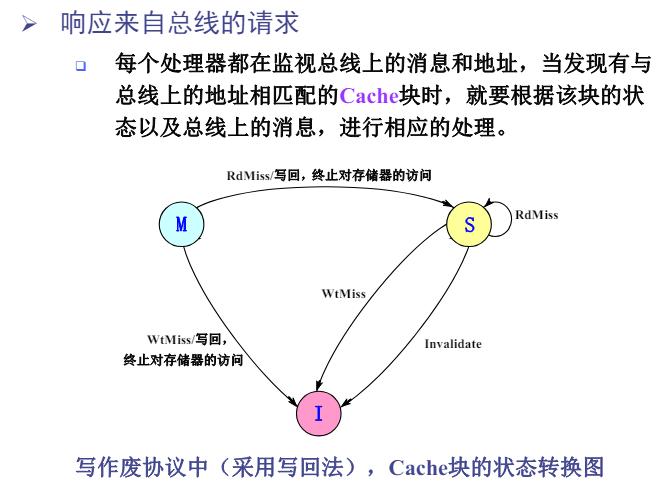 ➢ 响应来自总线的请求

❑ 每个处理器都在监视总线上的消息和地址，当发现有与总线上的地址相匹配的Cache块时，就要根据该块的状态以及总线上的消息，进行相应的处理。

RdMiss/写回，终止对存储器的访问

M

S

RdMiss

WtMiss

WtMiss/写回，终止对存储器的访问

Invalidate

I

写作废协议中（采用写回法），Cache块的状态转换图